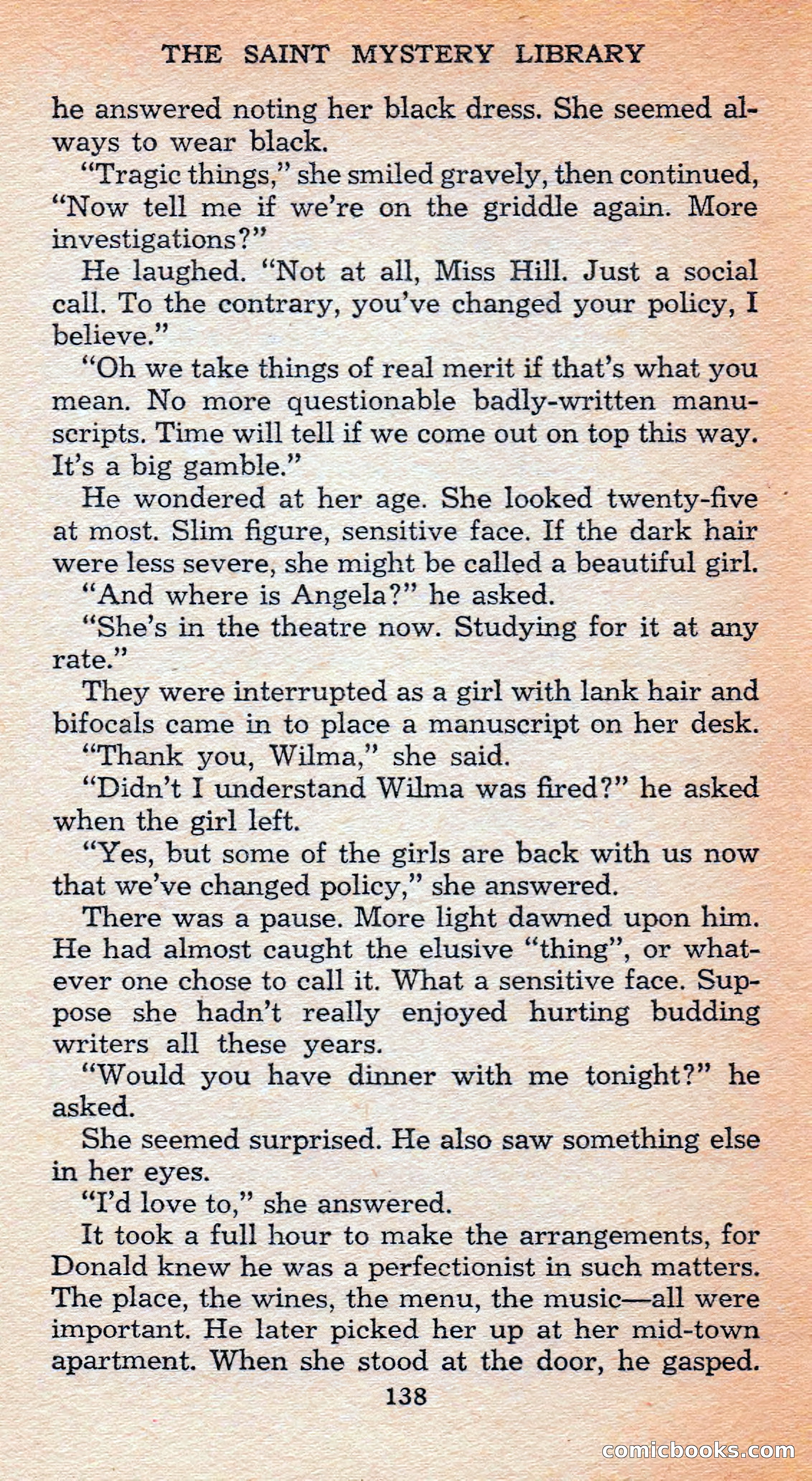 THE SAINT MYSTERY LIBRARY

he answered noting her black dress. She seemed always to wear black.

"Tragic things," she smiled gravely, then continued, "Now tell me if we're on the griddle again. More investigations?"

He laughed. "Not at all, Miss Hill. Just a social call. To the contrary, you've changed your policy, I believe."

"Oh we take things of real merit if that's what you mean. No more questionable badly-written manuscripts. Time will tell if we come out on top this way. It's a big gamble."

He wondered at her age. She looked twenty-five at most. Slim figure, sensitive face. If the dark hair were less severe, she might be called a beautiful girl.

"And where is Angela?" he asked.

"She's in the theatre now. Studying for it at any rate."

They were interrupted as a girl with lank hair and bifocals came in to place a manuscript on her desk.

"Thank you, Wilma," she said.

"Didn't I understand Wilma was fired?" he asked when the girl left.

"Yes, but some of the girls are back with us now that we've changed policy," she answered.

There was a pause. More light dawned upon him. He had almost caught the elusive "thing", or whatever one chose to call it. What a sensitive face. Suppose she hadn't really enjoyed hurting budding writers all these years.

"Would you have dinner with me tonight?" he asked.

She seemed surprised. He also saw something else in her eyes.

"I'd love to," she answered.

It took a full hour to make the arrangements, for Donald knew he was a perfectionist in such matters. The place, the wines, the menu, the music—all were important. He later picked her up at her mid-town apartment. When she stood at the door, he gasped.

138

comicbooks.com